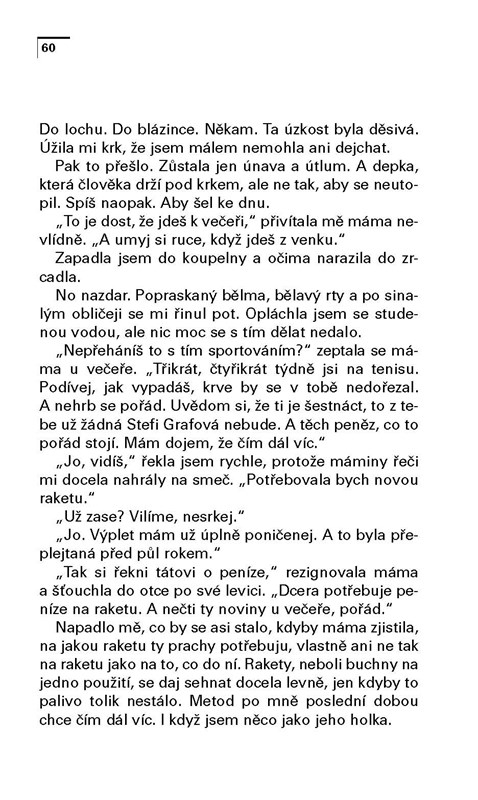 60

Do lochu. Do blázince. Někam. Ta úzkost byla děsivá. Úžila mi krk, že jsem málem nemohla ani dejchat.

Pak to přešlo. Zůstala jen únava a útlum. A depka, která člověka drží pod krkem, ale ne tak, aby se neutopil. Spíš naopak. Aby šel ke dnu.

„To je dost, že jdeš k večeři," přivítala mě máma nevlídně. „A umyj si ruce, když jdeš z venku."

Zapadla jsem do koupelny a očima narazila do zrcadla.

No nazdar. Popraskaný bělma, bělavý rty a po sinalým obličeji se mi řinul pot. Opláchla jsem se studenou vodou, ale nic moc se s tím dělat nedalo.

„Nepřeháníš to s tím sportováním?" zeptala se máma u večeře. „Třikrát, čtyřikrát týdně jsi na tenisu. Podívej, jak vypadáš, krve by se v tobě nedořezal. A nehrb se pořád. Uvědom si, že ti je šestnáct, to z tebe už žádná Stefi Grafová nebude. A těch peněz, co to pořád stojí. Mám dojem, že čím dál víc."

„Jo, vidíš," řekla jsem rychle, protože máminy řeči mi docela nahrály na smeč. „Potřebovala bych novou raketu."

„Už zase? Vilíme, nesrkej."

„Jo. Výplet mám už úplně poničenej. A to byla přeplejtaná před půl rokem."

„Tak si řekni tátovi o peníze," rezignovala máma a šťouchla do otce po své levici. „Dcera potřebuje peníze na raketu. A nečti ty noviny u večeře, pořád."

Napadlo mě, co by se asi stalo, kdyby máma zjistila, na jakou raketu ty prachy potřebuju, vlastně ani ne tak na raketu jako na to, co do ní. Rakety, neboli buchny na jedno použití, se daj sehnat docela levně, jen kdyby to palivo tolik nestálo. Metod po mně poslední dobou chce čím dál víc. I když jsem něco jako jeho holka.